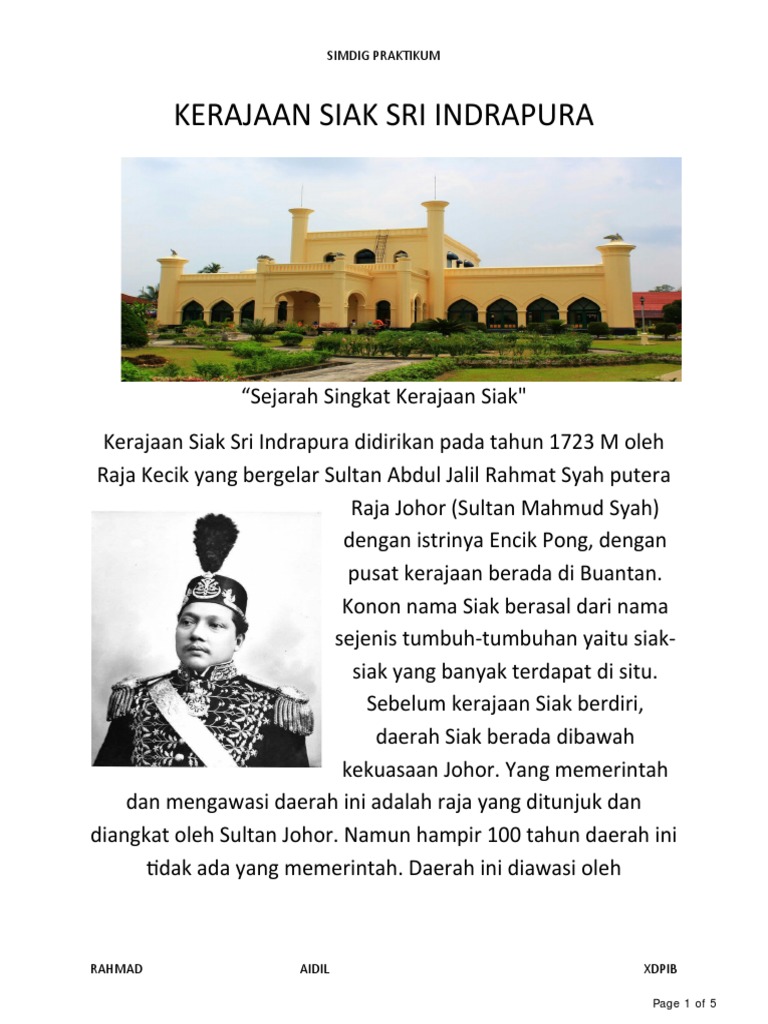 SIMDIG PRAKTIKUM

KERAJAAN SIAK SRI INDRAPURA

“Sejarah Singkat Kerajaan Siak"

Kerajaan Siak Sri Indrapura didirikan pada tahun 1723 M oleh Raja Kecik yang bergelar Sultan Abdul Jalil Rahmat Syah putera Raja Johor (Sultan Mahmud Syah) dengan istrinya Encik Pong, dengan pusat kerajaan berada di Buantan. Konon nama Siak berasal dari nama sejenis tumbuh-tumbuhan yaitu siak-siak yang banyak terdapat di situ. Sebelum kerajaan Siak berdiri, daerah Siak berada dibawah kekuasaan Johor. Yang memerintah dan mengawasi daerah ini adalah raja yang ditunjuk dan diangkat oleh Sultan Johor. Namun hampir 100 tahun daerah ini tidak ada yang memerintah. Daerah ini diawasi oleh

RAHMAD AIDIL XDPIB

Page 1 of 5